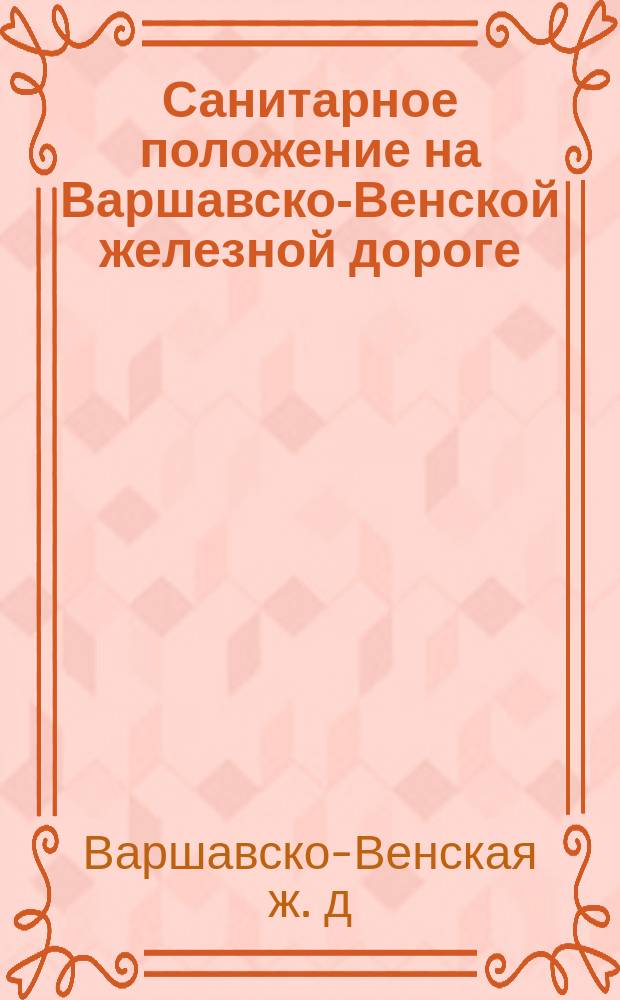 Санитарное положение на Варшавско-Венской железной дороге

Варшавско-Венская ж. д